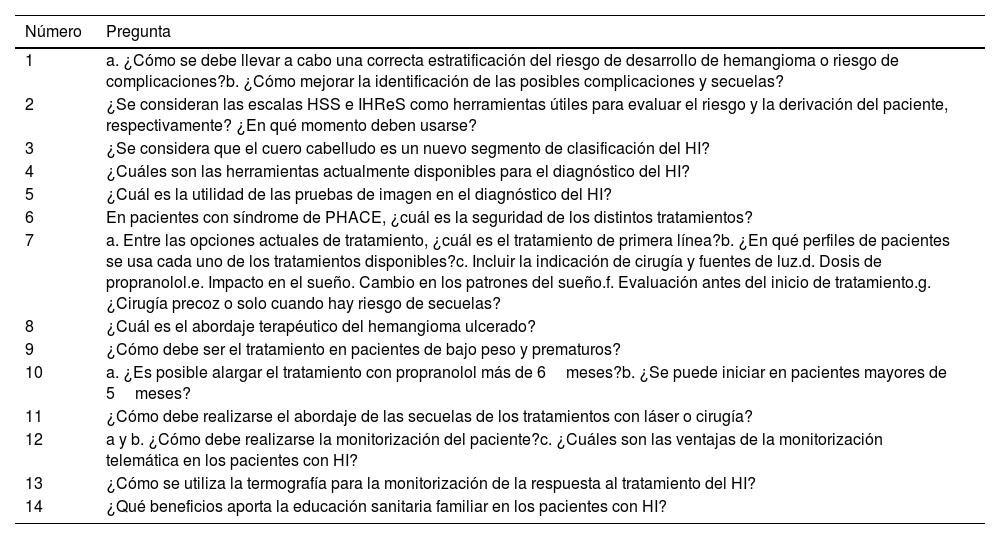 | Número | Pregunta |
|---|---|
| 1 | a. ¿Cómo se debe llevar a cabo una correcta estratificación del riesgo de desarrollo de hemangioma o riesgo de complicaciones?b. ¿Cómo mejorar la identificación de las posibles complicaciones y secuelas? |
| 2 | ¿Se consideran las escalas HSS e IHReS como herramientas útiles para evaluar el riesgo y la derivación del paciente, respectivamente? ¿En qué momento deben usarse? |
| 3 | ¿Se considera que el cuero cabelludo es un nuevo segmento de clasificación del HI? |
| 4 | ¿Cuáles son las herramientas actualmente disponibles para el diagnóstico del HI? |
| 5 | ¿Cuál es la utilidad de las pruebas de imagen en el diagnóstico del HI? |
| 6 | En pacientes con síndrome de PHACE, ¿cuál es la seguridad de los distintos tratamientos? |
| 7 | a. Entre las opciones actuales de tratamiento, ¿cuál es el tratamiento de primera línea?b. ¿En qué perfiles de pacientes se usa cada uno de los tratamientos disponibles?c. Incluir la indicación de cirugía y fuentes de luz.d. Dosis de propranolol.e. Impacto en el sueño. Cambio en los patrones del sueño.f. Evaluación antes del inicio de tratamiento.g. ¿Cirugía precoz o solo cuando hay riesgo de secuelas? |
| 8 | ¿Cuál es el abordaje terapéutico del hemangioma ulcerado? |
| 9 | ¿Cómo debe ser el tratamiento en pacientes de bajo peso y prematuros? |
| 10 | a. ¿Es posible alargar el tratamiento con propranolol más de 6 meses?b. ¿Se puede iniciar en pacientes mayores de 5 meses? |
| 11 | ¿Cómo debe realizarse el abordaje de las secuelas de los tratamientos con láser o cirugía? |
| 12 | a y b. ¿Cómo debe realizarse la monitorización del paciente?c. ¿Cuáles son las ventajas de la monitorización telemática en los pacientes con HI? |
| 13 | ¿Cómo se utiliza la termografía para la monitorización de la respuesta al tratamiento del HI? |
| 14 | ¿Qué beneficios aporta la educación sanitaria familiar en los pacientes con HI? |